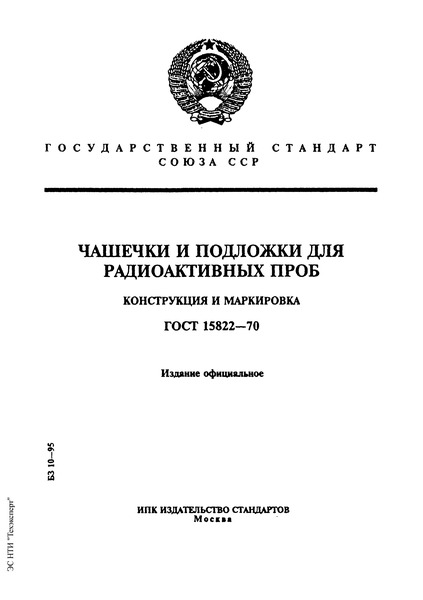 ГОСУДАРСТВЕННЫЙ СТАНДАРТ СОЮЗА ССР

ЧАШЕЧКИ И ПОДЛОЖКИ ДЛЯ РАДИОАКТИВНЫХ ПРОБ

КОНСТРУКЦИЯ И МАРКИРОВКА

ГОСТ 15822—70

Издание официальное

БЗ 10—95

ИПК ИЗДАТЕЛЬСТВО СТАНДАРТОВ
Москва

ЭС НТИ "Техэксперт"